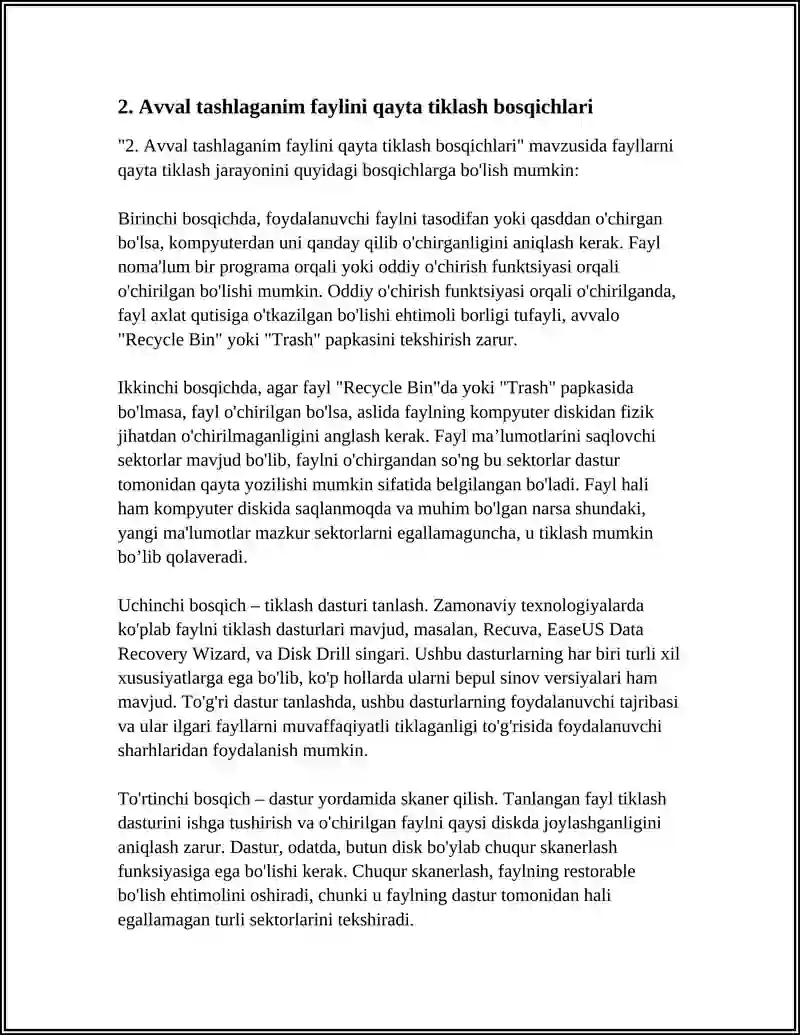 2. Avval tashlaganim faylini qayta tiklash bosqichlari

"2. Avval tashlaganim faylini qayta tiklash bosqichlari" mavzusida fayllarni qayta tiklash jarayonini quyidagi bosqichlarga bo'lish mumkin:

Birinchi bosqichda, foydalanuvchi faylni tasodifan yoki qasddan o'chirgan bo'lsa, kompyuterdan uni qanday qilib o'chirganligini aniqlash kerak. Fayl noma'lum bir programa orqali yoki oddiy o'chirish funktsiyasi orqali o'chirilgan bo'lishi mumkin. Oddiy o'chirish funktsiyasi orqali o'chirilganda, fayl axlat qutisiga o'tkazilgan bo'lishi ehtimoli borligi tufayli, avvalo "Recycle Bin" yoki "Trash" papkasini tekshirish zarur.

Ikkinchi bosqichda, agar fayl "Recycle Bin"da yoki "Trash" papkasida bo'lmasa, fayl o'chirilgan bo'lsa, aslida faylning kompyuter diskidan fizik jihatdan o'chirilmaganligini anglash kerak. Fayl ma'lumotlarini saqlovchi sektorlar mavjud bo'lib, faylni o'chirgandan so'ng bu sektorlar dastur tomonidan qayta yozilishi mumkin sifatida belgilangan bo'ladi. Fayl hali ham kompyuter diskida saqlanmoqda va muhim bo'lgan narsa shundaki, yangi ma'lumotlar mazkur sektorlarni egallamaguncha, u tiklash mumkin bo'lib qolaveradi.

Uchinchi bosqich – tiklash dasturi tanlash. Zamonaviy texnologiyalarda ko'plab faylni tiklash dasturlari mavjud, masalan, Recuva, EaseUS Data Recovery Wizard, va Disk Drill singari. Ushbu dasturlarning har biri turli xil xususiyatlarga ega bo'lib, ko'p hollarda ularni bepul sinov versiyalari ham mavjud. To'g'ri dastur tanlashda, ushbu dasturlarning foydalanuvchi tajribasi va ular ilgari fayllarni muvaffaqiyatli tiklaganligi to'g'risida foydalanuvchi sharhlaridan foydalanish mumkin.

To'rtinchi bosqich – dastur yordamida skaner qilish. Tanlangan fayl tiklash dasturini ishga tushirish va o'chirilgan faylni qaysi diskda joylashganligini aniqlash zarur. Dastur, odatda, butun disk bo'ylab chuqur skanerlash funksiyasiga ega bo'lishi kerak. Chuqur skanerlash, faylning restorable bo'lish ehtimolini oshiradi, chunki u faylning dastur tomonidan hali egallamagan turli sektorlarini tekshiradi.